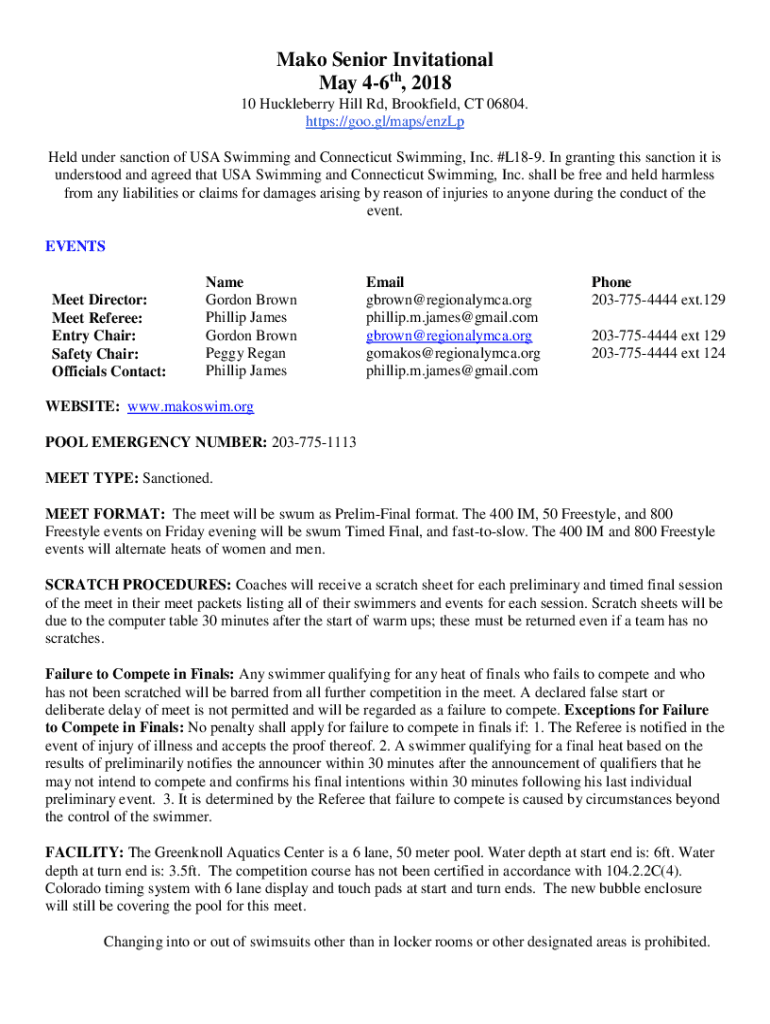 Mako Senior Invitational
May 4-6$^{th}$, 2018
10 Huckleberry Hill Rd, Brookfield, CT 06804.
https://goo.gl/maps/enzLp

Held under sanction of USA Swimming and Connecticut Swimming, Inc. #L18-9. In granting this sanction it is understood and agreed that USA Swimming and Connecticut Swimming, Inc. shall be free and held harmless from any liabilities or claims for damages arising by reason of injuries to anyone during the conduct of the event.

EVENTS

| | Name | Email | Phone |
|---|---|---|---|
| Meet Director: | Gordon Brown | gbrown@regionalymca.org | 203-775-4444 ext.129 |
| Meet Referee: | Phillip James | phillip.m.james@gmail.com | |
| Entry Chair: | Gordon Brown | gbrown@regionalymca.org | 203-775-4444 ext 129 |
| Safety Chair: | Peggy Regan | gomakos@regionalymca.org | 203-775-4444 ext 124 |
| Officials Contact: | Phillip James | phillip.m.james@gmail.com | |

WEBSITE: www.makoswim.org

POOL EMERGENCY NUMBER: 203-775-1113

MEET TYPE: Sanctioned.

MEET FORMAT: The meet will be swum as Prelim-Final format. The 400 IM, 50 Freestyle, and 800 Freestyle events on Friday evening will be swum Timed Final, and fast-to-slow. The 400 IM and 800 Freestyle events will alternate heats of women and men.

SCRATCH PROCEDURES: Coaches will receive a scratch sheet for each preliminary and timed final session of the meet in their meet packets listing all of their swimmers and events for each session. Scratch sheets will be due to the computer table 30 minutes after the start of warm ups; these must be returned even if a team has no scratches.

Failure to Compete in Finals: Any swimmer qualifying for any heat of finals who fails to compete and who has not been scratched will be barred from all further competition in the meet. A declared false start or deliberate delay of meet is not permitted and will be regarded as a failure to compete. Exceptions for Failure to Compete in Finals: No penalty shall apply for failure to compete in finals if: 1. The Referee is notified in the event of injury of illness and accepts the proof thereof. 2. A swimmer qualifying for a final heat based on the results of preliminarily notifies the announcer within 30 minutes after the announcement of qualifiers that he may not intend to compete and confirms his final intentions within 30 minutes following his last individual preliminary event. 3. It is determined by the Referee that failure to compete is caused by circumstances beyond the control of the swimmer.

FACILITY: The Greenknoll Aquatics Center is a 6 lane, 50 meter pool. Water depth at start end is: 6ft. Water depth at turn end is: 3.5ft. The competition course has not been certified in accordance with 104.2.2C(4). Colorado timing system with 6 lane display and touch pads at start and turn ends. The new bubble enclosure will still be covering the pool for this meet.

Changing into or out of swimsuits other than in locker rooms or other designated areas is prohibited.